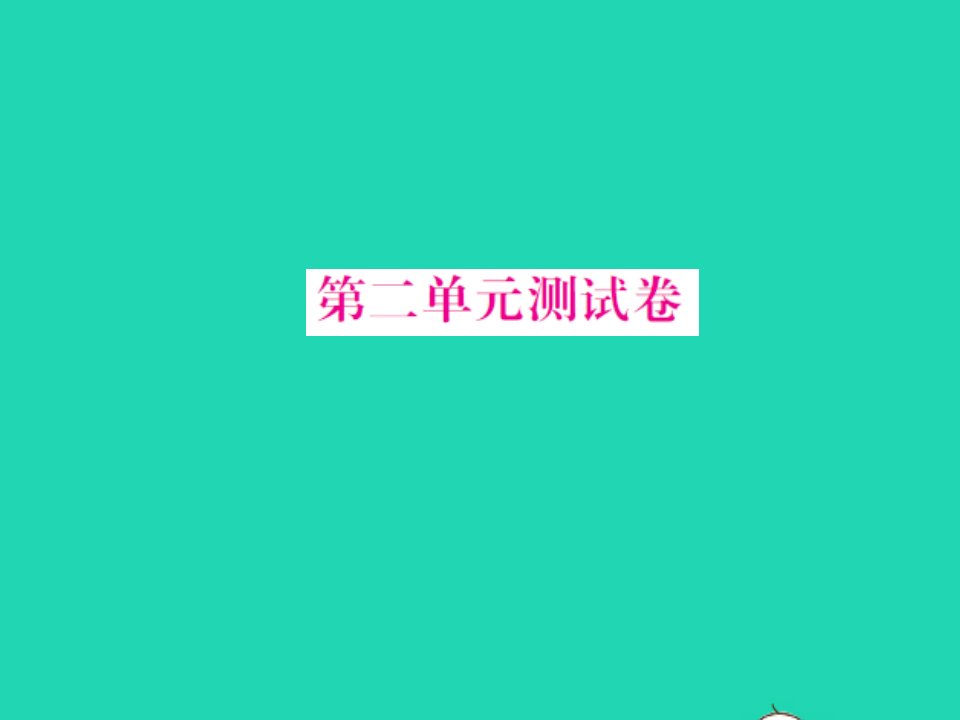 第二单元测试卷